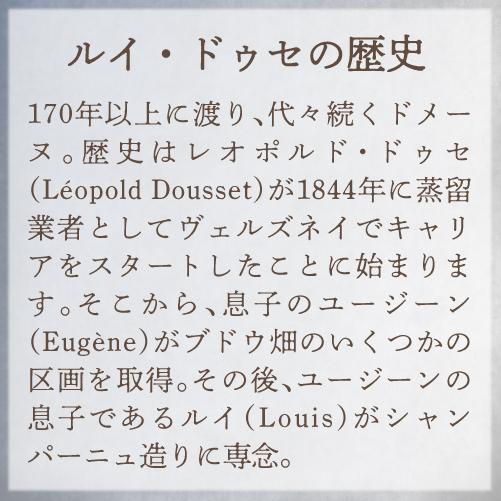 ルイ・ドゥセの歴史

170年以上に渡り、代々続くドメーヌ。歴史はレオポルド・ドゥセ(Léopold Dousset)が1844年に蒸留業者としてヴェルズネイでキャリアをスタートしたことに始まります。そこから、息子のユージーン(Eugène)がブドウ畑のいくつかの区画を取得。その後、ユージーンの息子であるルイ(Louis)がシャンパーニュ造りに専念。